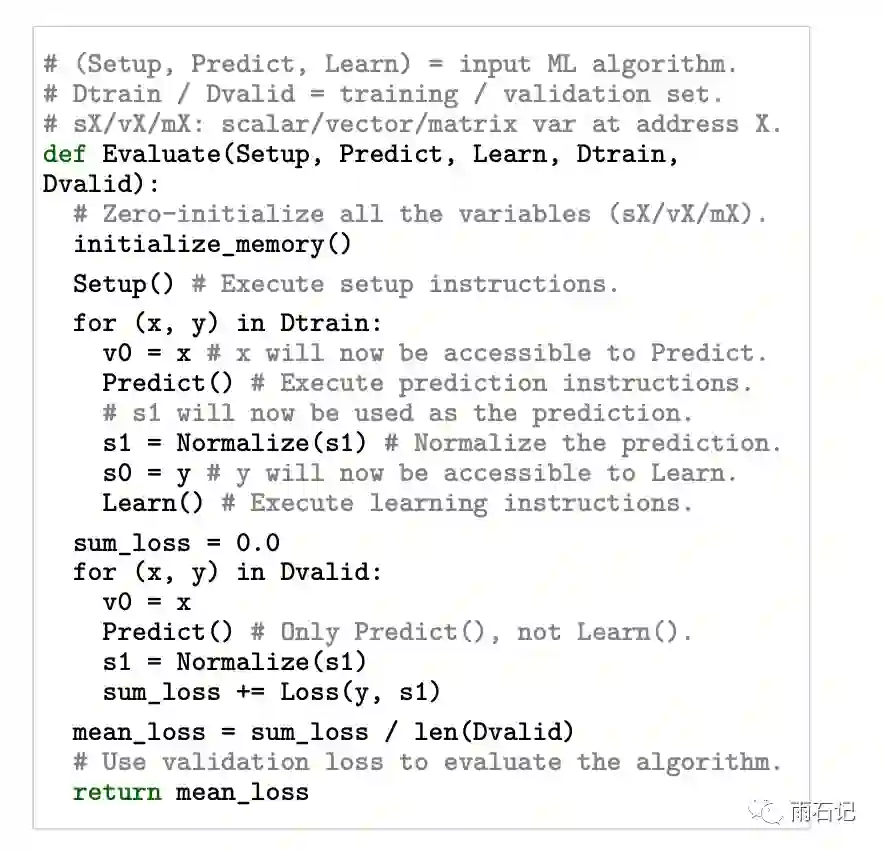 # (Setup, Predict, Learn) = input ML algorithm.
# Dtrain / Dvalid = training / validation set.
# sX/vX/mX: scalar/vector/matrix var at address X.
def Evaluate(Setup, Predict, Learn, Dtrain,
Dvalid):
  # Zero-initialize all the variables (sX/vX/mX).
  initialize_memory()

  Setup() # Execute setup instructions.

  for (x, y) in Dtrain:
    v0 = x # x will now be accessible to Predict.
    Predict() # Execute prediction instructions.
    # s1 will now be used as the prediction.
    s1 = Normalize(s1) # Normalize the prediction.
    s0 = y # y will now be accessible to Learn.
    Learn() # Execute learning instructions.

  sum_loss = 0.0
  for (x, y) in Dvalid:
    v0 = x
    Predict() # Only Predict(), not Learn().
    s1 = Normalize(s1)
    sum_loss += Loss(y, s1)

  mean_loss = sum_loss / len(Dvalid)
  # Use validation loss to evaluate the algorithm.
  return mean_loss

雨石记